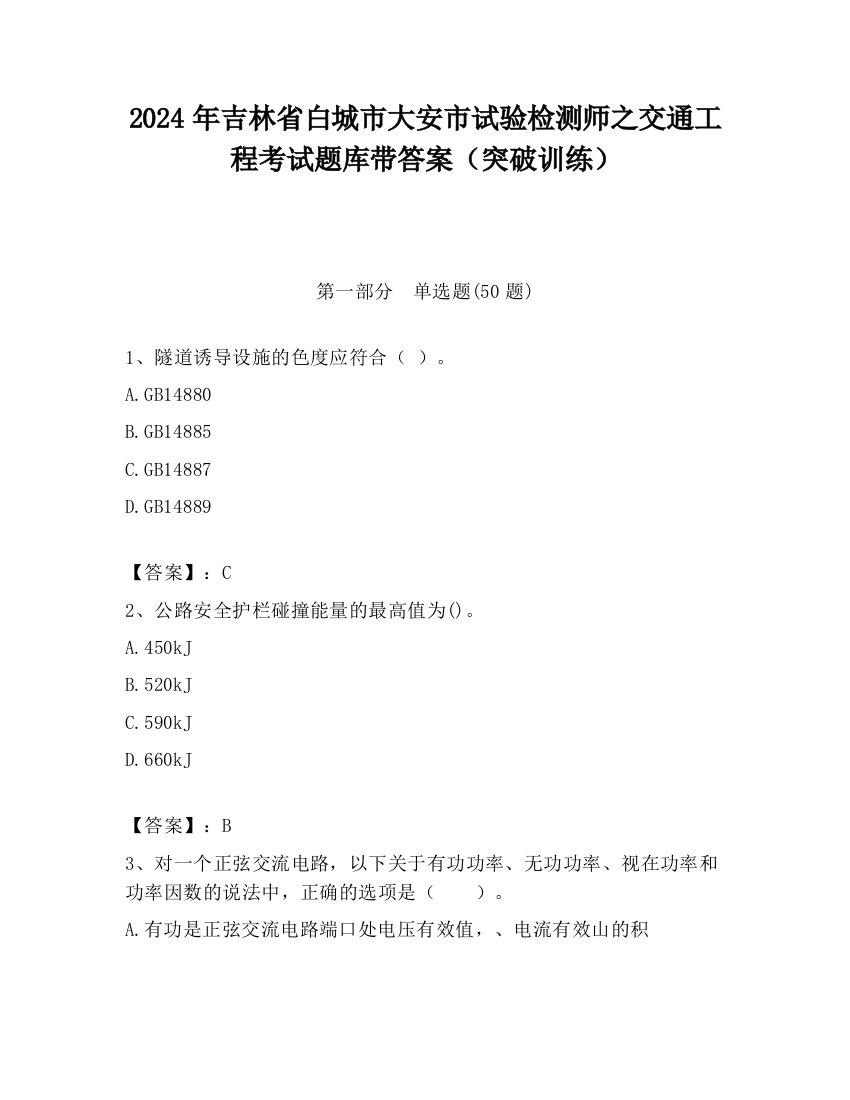 2024 年吉林省白城市大安市试验检测师之交通工程考试题库带答案（突破训练）

第一部分　单选题(50 题)

1、隧道诱导设施的色度应符合（ ）。

A.GB14880

B.GB14885

C.GB14887

D.GB14889

【答案】：C

2、公路安全护栏碰撞能量的最高值为()。

A.450kJ

B.520kJ

C.590kJ

D.660kJ

【答案】：B

3、对一个正弦交流电路，以下关于有功功率、无功功率、视在功率和功率因数的说法中，正确的选项是（　　）。

A.有功是正弦交流电路端口处电压有效值，、电流有效山的积